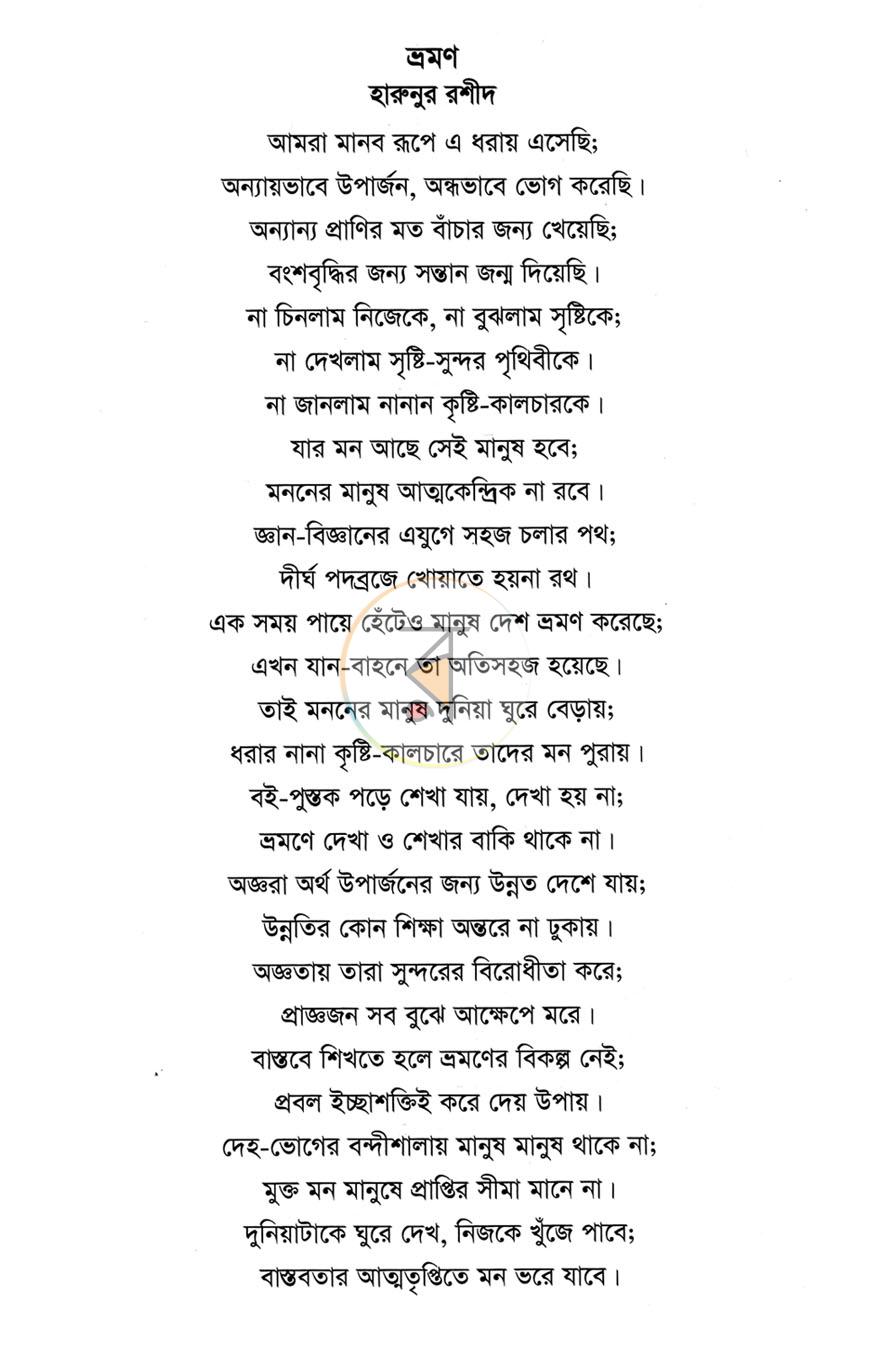 ভ্রমণ
হারুনুর রশীদ

আমরা মানব রূপে এ ধরায় এসেছি;
অন্যায়ভাবে উপার্জন, অন্ধভাবে ভোগ করেছি।
অন্যান্য প্রাণির মত বাঁচার জন্য খেয়েছি;
বংশবৃদ্ধির জন্য সন্তান জন্ম দিয়েছি।
না চিনলাম নিজেকে, না বুঝলাম সৃষ্টিকে;
না দেখলাম সৃষ্টি-সুন্দর পৃথিবীকে।
না জানলাম নানান কৃষ্টি-কালচারকে।
যার মন আছে সেই মানুষ হবে;
মননের মানুষ আত্মকেন্দ্রিক না রবে।
জ্ঞান-বিজ্ঞানের এযুগে সহজ চলার পথ;
দীর্ঘ পদব্রজে খোয়াতে হয়না রথ।
এক সময় পায়ে হেঁটেও মানুষ দেশ ভ্রমণ করেছে;
এখন যান-বাহনে তা অতিসহজ হয়েছে।
তাই মননের মানুষ দুনিয়া ঘুরে বেড়ায়;
ধরার নানা কৃষ্টি-কালচারে তাদের মন পুরায়।
বই-পুস্তক পড়ে শেখা যায়, দেখা হয় না;
ভ্রমণে দেখা ও শেখার বাকি থাকে না।
অজ্ঞরা অর্থ উপার্জনের জন্য উন্নত দেশে যায়;
উন্নতির কোন শিক্ষা অন্তরে না ঢুকায়।
অজ্ঞতায় তারা সুন্দরের বিরোধীতা করে;
প্রাজ্ঞজন সব বুঝে আক্ষেপে মরে।
বাস্তবে শিখতে হলে ভ্রমণের বিকল্প নেই;
প্রবল ইচ্ছাশক্তিই করে দেয় উপায়।
দেহ-ভোগের বন্দীশালায় মানুষ মানুষ থাকে না;
মুক্ত মন মানুষে প্রাপ্তির সীমা মানে না।
দুনিয়াটাকে ঘুরে দেখ, নিজকে খুঁজে পাবে;
বাস্তবতার আত্মতৃপ্তিতে মন ভরে যাবে।